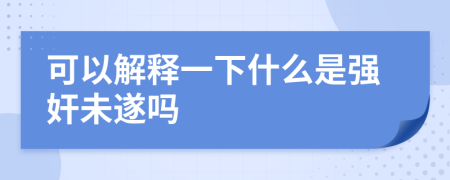 可以解释一下什么是强奸未遂吗